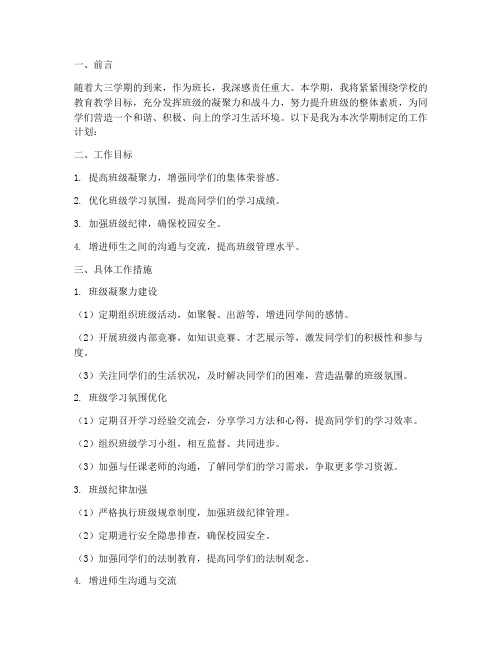 一、前言

随着大三学期的到来，作为班长，我深感责任重大。本学期，我将紧紧围绕学校的教育教学目标，充分发挥班级的凝聚力和战斗力，努力提升班级的整体素质，为同学们营造一个和谐、积极、向上的学习生活环境。以下是我为本次学期制定的工作计划：

二、工作目标

1. 提高班级凝聚力，增强同学们的集体荣誉感。

2. 优化班级学习氛围，提高同学们的学习成绩。

3. 加强班级纪律，确保校园安全。

4. 增进师生之间的沟通与交流，提高班级管理水平。

三、具体工作措施

1. 班级凝聚力建设

（1）定期组织班级活动，如聚餐、出游等，增进同学间的感情。

（2）开展班级内部竞赛，如知识竞赛、才艺展示等，激发同学们的积极性和参与度。

（3）关注同学们的生活状况，及时解决同学们的困难，营造温馨的班级氛围。

2. 班级学习氛围优化

（1）定期召开学习经验交流会，分享学习方法和心得，提高同学们的学习效率。

（2）组织班级学习小组，相互监督、共同进步。

（3）加强与任课老师的沟通，了解同学们的学习需求，争取更多学习资源。

3. 班级纪律加强

（1）严格执行班级规章制度，加强班级纪律管理。

（2）定期进行安全隐患排查，确保校园安全。

（3）加强同学们的法制教育，提高同学们的法制观念。

4. 增进师生沟通与交流